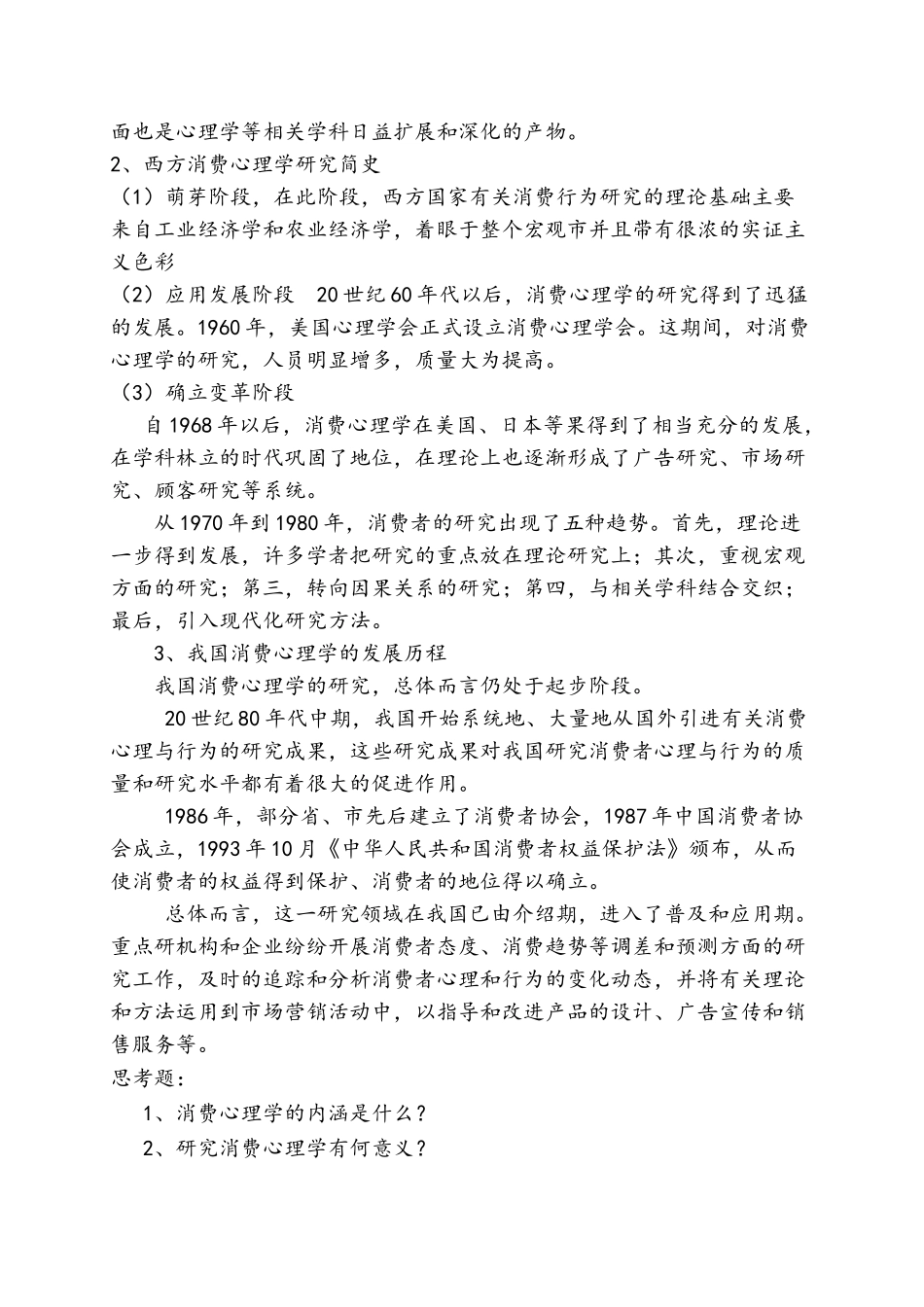 面也是心理学等相关学科日益扩展和深化的产物。
2、西方消费心理学研究简史
（1）萌芽阶段，在此阶段，西方国家有关消费行为研究的理论基础主要来自工业经济学和农业经济学，着眼于整个宏观市并且带有很浓的实证主义色彩
（2）应用发展阶段 20世纪60年代以后，消费心理学的研究得到了迅猛的发展。1960年，美国心理学会正式设立消费心理学会。这期间，对消费心理学的研究，人员明显增多，质量大为提高。
（3）确立变革阶段
自1968年以后，消费心理学在美国、日本等果得到了相当充分的发展，在学科林立的时代巩固了地位，在理论上也逐渐形成了广告研究、市场研究、顾客研究等系统。
从1970年到1980年，消费者的研究出现了五种趋势。首先，理论进一步得到发展，许多学者把研究的重点放在理论研究上；其次，重视宏观方面的研究；第三，转向因果关系的研究；第四，与相关学科结合交织；最后，引入现代化研究方法。
3、我国消费心理学的发展历程
我国消费心理学的研究，总体而言仍处于起步阶段。
20世纪80年代中期，我国开始系统地、大量地从国外引进有关消费心理与行为的研究成果，这些研究成果对我国研究消费者心理与行为的质量和研究水平都有着很大的促进作用。
1986年，部分省、市先后建立了消费者协会，1987年中国消费者协会成立，1993年10月《中华人民共和国消费者权益保护法》颁布，从而使消费者的权益得到保护、消费者的地位得以确立。
总体而言，这一研究领域在我国已由介绍期，进入了普及和应用期。重点研机构和企业纷纷开展消费者态度、消费趋势等调差和预测方面的研究工作，及时的追踪和分析消费者心理和行为的变化动态，并将有关理论和方法运用到市场营销活动中，以指导和改进产品的设计、广告宣传和销售服务等。
思考题：
1、消费心理学的内涵是什么？
2、研究消费心理学有何意义？